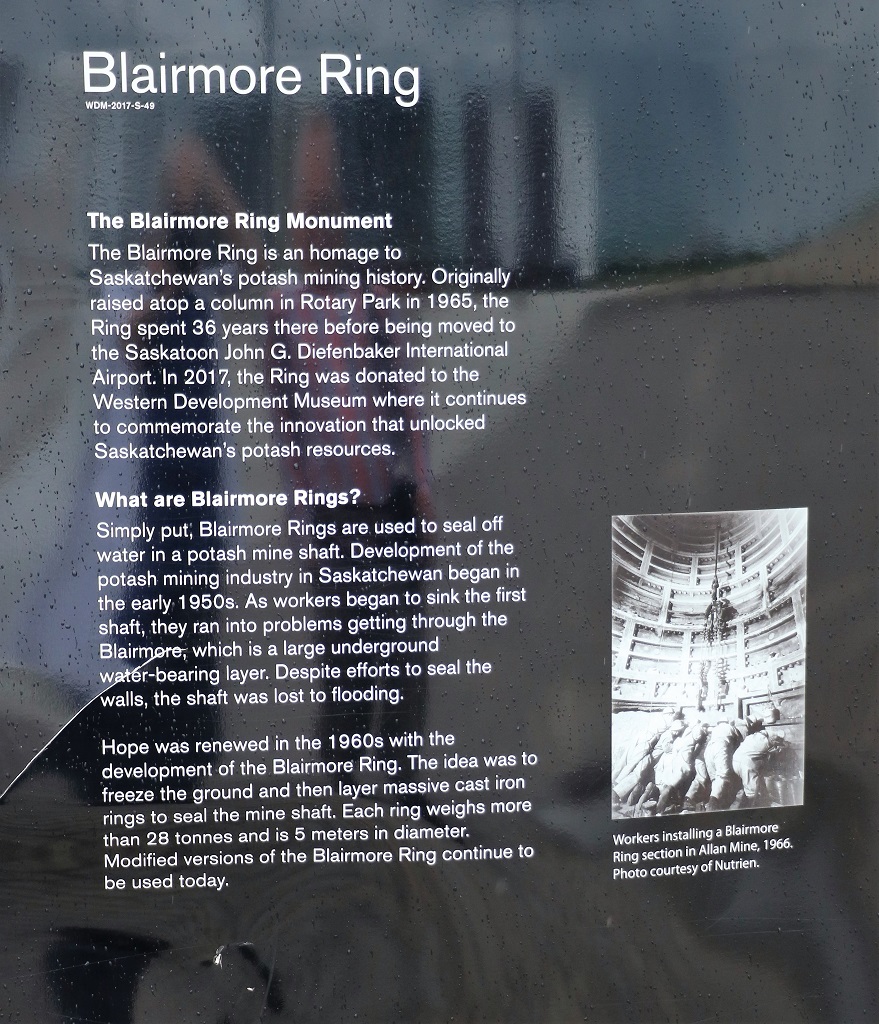 Blairmore Ring
WDM-2017-S-49

The Blairmore Ring Monument
The Blairmore Ring is an homage to Saskatchewan's potash mining history. Originally raised atop a column in Rotary Park in 1965, the Ring spent 36 years there before being moved to the Saskatoon John G. Diefenbaker International Airport. In 2017, the Ring was donated to the Western Development Museum where it continues to commemorate the innovation that unlocked Saskatchewan's potash resources.

What are Blairmore Rings?
Simply put, Blairmore Rings are used to seal off water in a potash mine shaft. Development of the potash mining industry in Saskatchewan began in the early 1950s. As workers began to sink the first shaft, they ran into problems getting through the Blairmore, which is a large underground water-bearing layer. Despite efforts to seal the walls, the shaft was lost to flooding.

Hope was renewed in the 1960s with the development of the Blairmore Ring. The idea was to freeze the ground and then layer massive cast iron rings to seal the mine shaft. Each ring weighs more than 28 tonnes and is 5 meters in diameter. Modified versions of the Blairmore Ring continue to be used today.

Workers installing a Blairmore Ring section in Allan Mine, 1966. Photo courtesy of Nutrien.